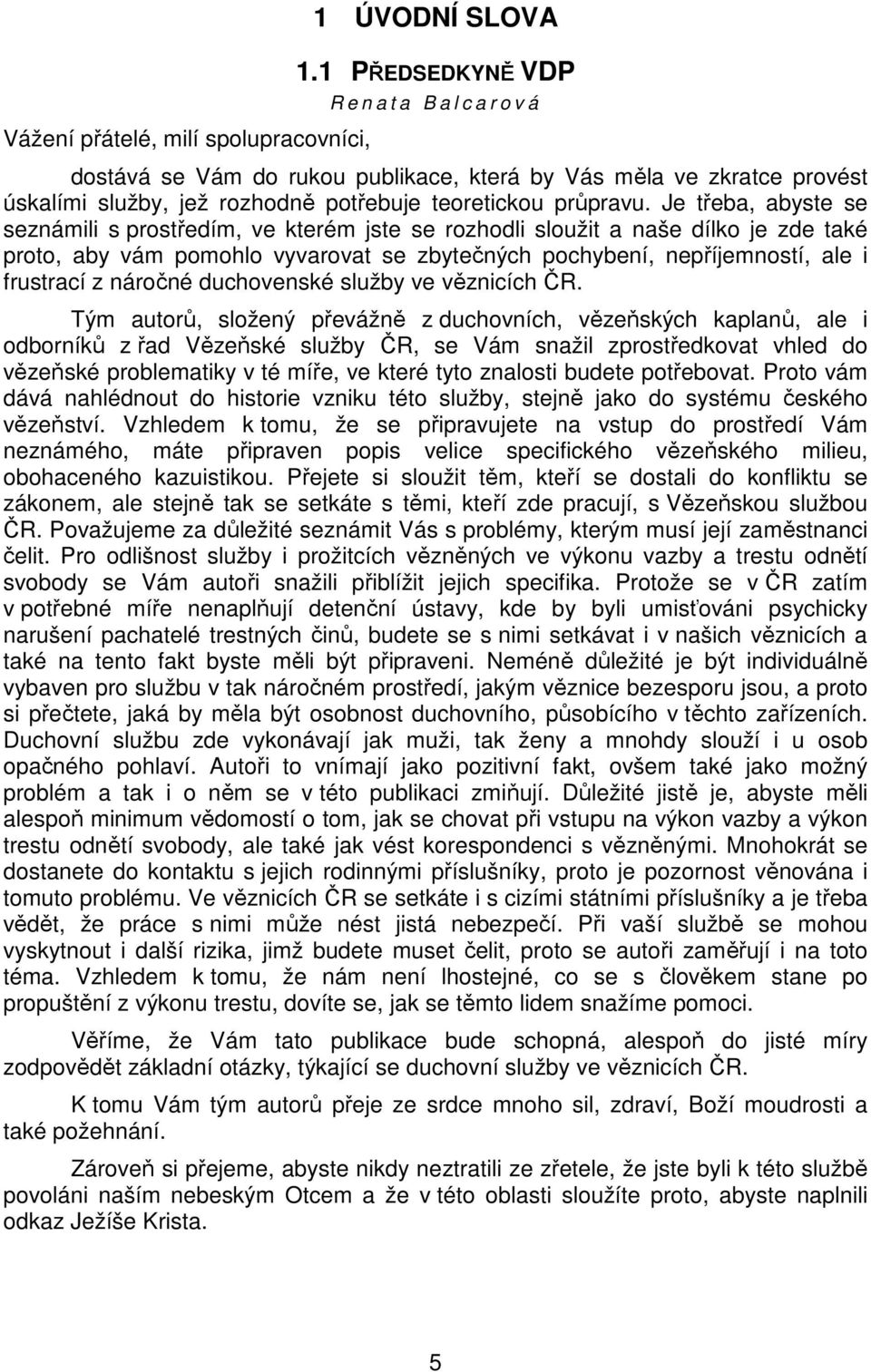 1 ÚVODNÍ SLOVA

1.1 PŘEDSEDKYNĚ VDP

Renata Balcarová

Vážení přátelé, milí spolupracovníci,

dostává se Vám do rukou publikace, která by Vás měla ve zkratce provést úskalími služby, jež rozhodně potřebuje teoretickou průpravu. Je třeba, abyste se seznámili s prostředím, ve kterém jste se rozhodli sloužit a naše dílko je zde také proto, aby vám pomohlo vyvarovat se zbytečných pochybení, nepříjemností, ale i frustrací z náročné duchovenské služby ve věznicích ČR.

Tým autorů, složený převážně z duchovních, vězeňských kaplanů, ale i odborníků z řad Vězeňské služby ČR, se Vám snažil zprostředkovat vhled do vězeňské problematiky v té míře, ve které tyto znalosti budete potřebovat. Proto vám dává nahlédnout do historie vzniku této služby, stejně jako do systému českého vězeňství. Vzhledem k tomu, že se připravujete na vstup do prostředí Vám neznámého, máte připraven popis velice specifického vězeňského milieu, obohaceného kazuistikou. Přejete si sloužit těm, kteří se dostali do konfliktu se zákonem, ale stejně tak se setkáte s těmi, kteří zde pracují, s Vězeňskou službou ČR. Považujeme za důležité seznámit Vás s problémy, kterým musí její zaměstnanci čelit. Pro odlišnost služby i prožitcích vězněných ve výkonu vazby a trestu odnětí svobody se Vám autoři snažili přiblížit jejich specifika. Protože se v ČR zatím v potřebné míře nenaplňují detenční ústavy, kde by byli umisťováni psychicky narušení pachatelé trestných činů, budete se s nimi setkávat i v našich věznicích a také na tento fakt byste měli být připraveni. Neméně důležité je být individuálně vybaven pro službu v tak náročném prostředí, jakým věznice bezesporu jsou, a proto si přečtete, jaká by měla být osobnost duchovního, působícího v těchto zařízeních. Duchovní službu zde vykonávají jak muži, tak ženy a mnohdy slouží i u osob opačného pohlaví. Autoři to vnímají jako pozitivní fakt, ovšem také jako možný problém a tak i o něm se v této publikaci zmiňují. Důležité jistě je, abyste měli alespoň minimum vědomostí o tom, jak se chovat při vstupu na výkon vazby a výkon trestu odnětí svobody, ale také jak vést korespondenci s vězněnými. Mnohokrát se dostanete do kontaktu s jejich rodinnými příslušníky, proto je pozornost věnována i tomuto problému. Ve věznicích ČR se setkáte i s cizími státními příslušníky a je třeba vědět, že práce s nimi může nést jistá nebezpečí. Při vaší službě se mohou vyskytnout i další rizika, jimž budete muset čelit, proto se autoři zaměřují i na toto téma. Vzhledem k tomu, že nám není lhostejné, co se s člověkem stane po propuštění z výkonu trestu, dovíte se, jak se těmto lidem snažíme pomoci.

Věříme, že Vám tato publikace bude schopná, alespoň do jisté míry zodpovědět základní otázky, týkající se duchovní služby ve věznicích ČR.

K tomu Vám tým autorů přeje ze srdce mnoho sil, zdraví, Boží moudrosti a také požehnání.

Zároveň si přejeme, abyste nikdy neztratili ze zřetele, že jste byli k této službě povoláni naším nebeským Otcem a že v této oblasti sloužíte proto, abyste naplnili odkaz Ježíše Krista.

5